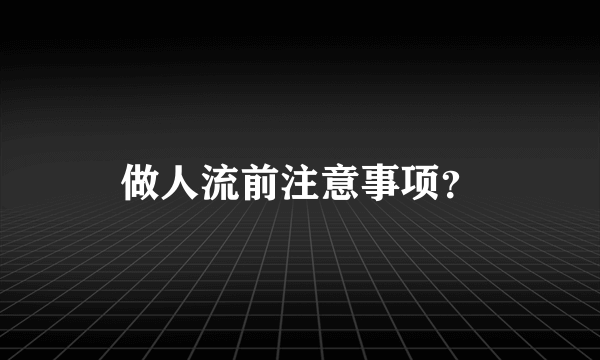 做人流前注意事项?